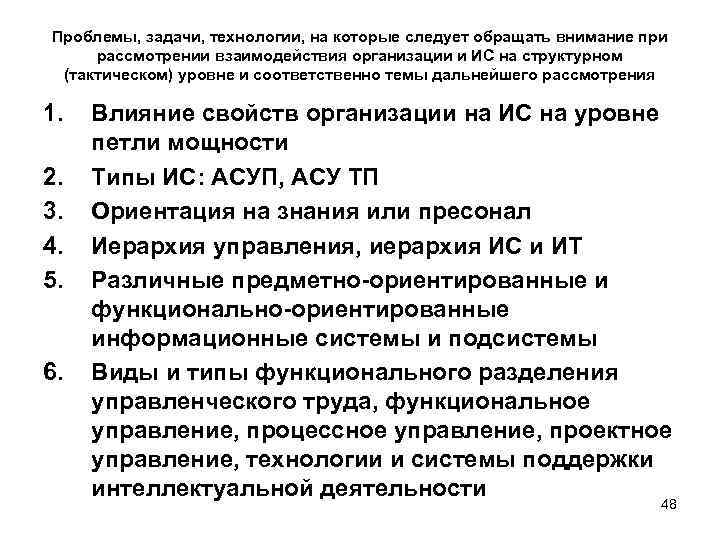 Проблемы, задачи, технологии, на которые следует обращать внимание при рассмотрении взаимодействия организации и ИС на структурном (тактическом) уровне и соответственно темы дальнейшего рассмотрения

1. Влияние свойств организации на ИС на уровне петли мощности
2. Типы ИС: АСУП, АСУ ТП
3. Ориентация на знания или пресонал
4. Иерархия управления, иерархия ИС и ИТ
5. Различные предметно-ориентированные и функционально-ориентированные информационные системы и подсистемы
6. Виды и типы функционального разделения управленческого труда, функциональное управление, процессное управление, проектное управление, технологии и системы поддержки интеллектуальной деятельности

48